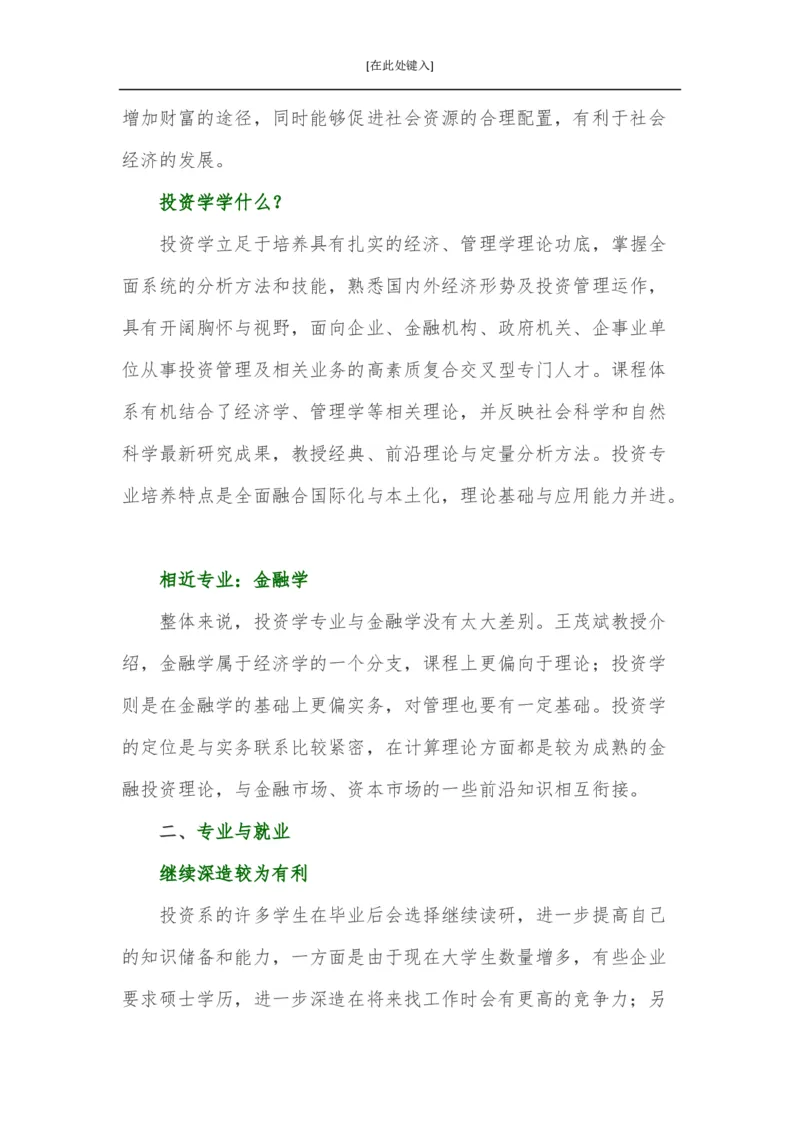 [在此处键入]

增加财富的途径，同时能够促进社会资源的合理配置，有利于社会经济的发展。

投资学学什么？

投资学立足于培养具有扎实的经济、管理学理论功底，掌握全面系统的分析方法和技能，熟悉国内外经济形势及投资管理运作，具有开阔胸怀与视野，面向企业、金融机构、政府机关、企事业单位从事投资管理及相关业务的高素质复合交叉型专门人才。课程体系有机结合了经济学、管理学等相关理论，并反映社会科学和自然科学最新研究成果，教授经典、前沿理论与定量分析方法。投资专业培养特点是全面融合国际化与本土化，理论基础与应用能力并进。

相近专业：金融学

整体来说，投资学专业与金融学没有太大差别。王茂斌教授介绍，金融学属于经济学的一个分支，课程上更偏向于理论；投资学则是在金融学的基础上更偏实务，对管理也要有一定基础。投资学的定位是与实务联系比较紧密，在计算理论方面都是较为成熟的金融投资理论，与金融市场、资本市场的一些前沿知识相互衔接。

二、专业与就业

继续深造较为有利

投资系的许多学生在毕业后会选择继续读研，进一步提高自己的知识储备和能力，一方面是由于现在大学生数量增多，有些企业要求硕士学历，进一步深造在将来找工作时会有更高的竞争力；另